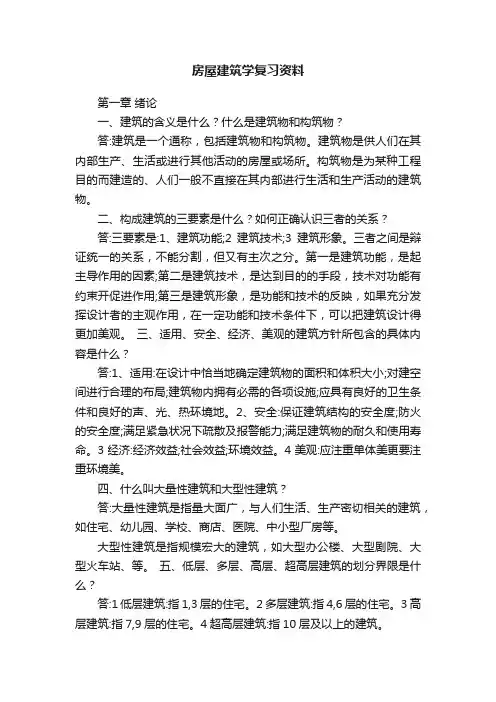 房屋建筑学复习资料

第一章 绪论

一、建筑的含义是什么？什么是建筑物和构筑物？

答:建筑是一个通称，包括建筑物和构筑物。建筑物是供人们在其内部生产、生活或进行其他活动的房屋或场所。构筑物是为某种工程目的而建造的、人们一般不直接在其内部进行生活和生产活动的建筑物。

二、构成建筑的三要素是什么？如何正确认识三者的关系？

答:三要素是:1、建筑功能;2 建筑技术;3 建筑形象。三者之间是辩证统一的关系，不能分割，但又有主次之分。第一是建筑功能，是起主导作用的因素;第二是建筑技术，是达到目的的手段，技术对功能有约束开促进作用;第三是建筑形象，是功能和技术的反映，如果充分发挥设计者的主观作用，在一定功能和技术条件下，可以把建筑设计得更加美观。 三、适用、安全、经济、美观的建筑方针所包含的具体内容是什么？

答:1、适用:在设计中恰当地确定建筑物的面积和体积大小;对建空间进行合理的布局;建筑物内拥有必需的各项设施;应具有良好的卫生条件和良好的声、光、热环境地。2、安全:保证建筑结构的安全度;防火的安全度;满足紧急状况下疏散及报警能力;满足建筑物的耐久和使用寿命。3 经济:经济效益;社会效益;环境效益。4 美观:应注重单体美更要注重环境美。

四、什么叫大量性建筑和大型性建筑？

答:大量性建筑是指量大面广，与人们生活、生产密切相关的建筑，如住宅、幼儿园、学校、商店、医院、中小型厂房等。

大型性建筑是指规模宏大的建筑，如大型办公楼、大型剧院、大型火车站、等。 五、低层、多层、高层、超高层建筑的划分界限是什么？

答:1 低层建筑:指 1,3 层的住宅。2 多层建筑:指 4,6 层的住宅。3 高层建筑:指 7,9 层的住宅。4 超高层建筑:指 10 层及以上的建筑。